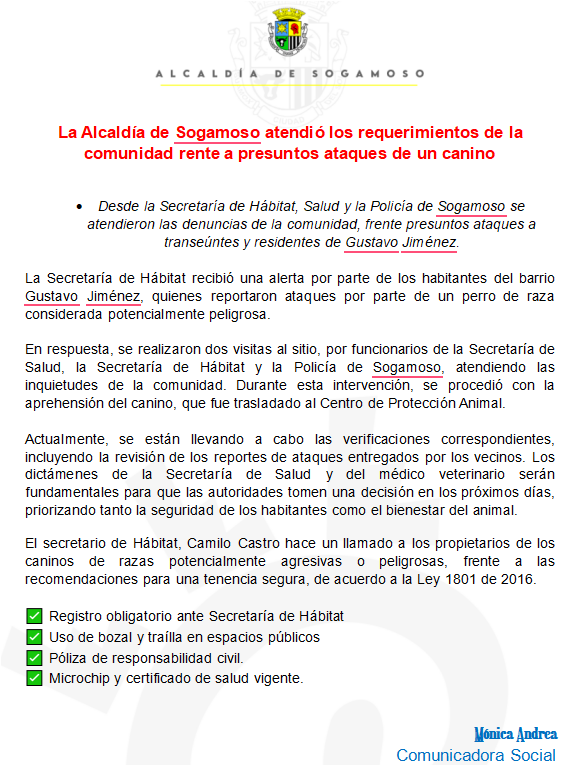 ALCALDÍA DE SOGAMOSO

La Alcaldía de Sogamoso atendió los requerimientos de la comunidad rente a presuntos ataques de un canino

• Desde la Secretaría de Hábitat, Salud y la Policía de Sogamoso se atendieron las denuncias de la comunidad, frente presuntos ataques a transeúntes y residentes de Gustavo Jiménez.

La Secretaría de Hábitat recibió una alerta por parte de los habitantes del barrio Gustavo Jiménez, quienes reportaron ataques por parte de un perro de raza considerada potencialmente peligrosa.

En respuesta, se realizaron dos visitas al sitio, por funcionarios de la Secretaría de Salud, la Secretaría de Hábitat y la Policía de Sogamoso, atendiendo las inquietudes de la comunidad. Durante esta intervención, se procedió con la aprehensión del canino, que fue trasladado al Centro de Protección Animal.

Actualmente, se están llevando a cabo las verificaciones correspondientes, incluyendo la revisión de los reportes de ataques entregados por los vecinos. Los dictámenes de la Secretaría de Salud y del médico veterinario serán fundamentales para que las autoridades tomen una decisión en los próximos días, priorizando tanto la seguridad de los habitantes como el bienestar del animal.

El secretario de Hábitat, Camilo Castro hace un llamado a los propietarios de los caninos de razas potencialmente agresivas o peligrosas, frente a las recomendaciones para una tenencia segura, de acuerdo a la Ley 1801 de 2016.

✅ Registro obligatorio ante Secretaría de Hábitat
✅ Uso de bozal y traílla en espacios públicos
✅ Póliza de responsabilidad civil.
✅ Microchip y certificado de salud vigente.

Mónica Andrea
Comunicadora Social